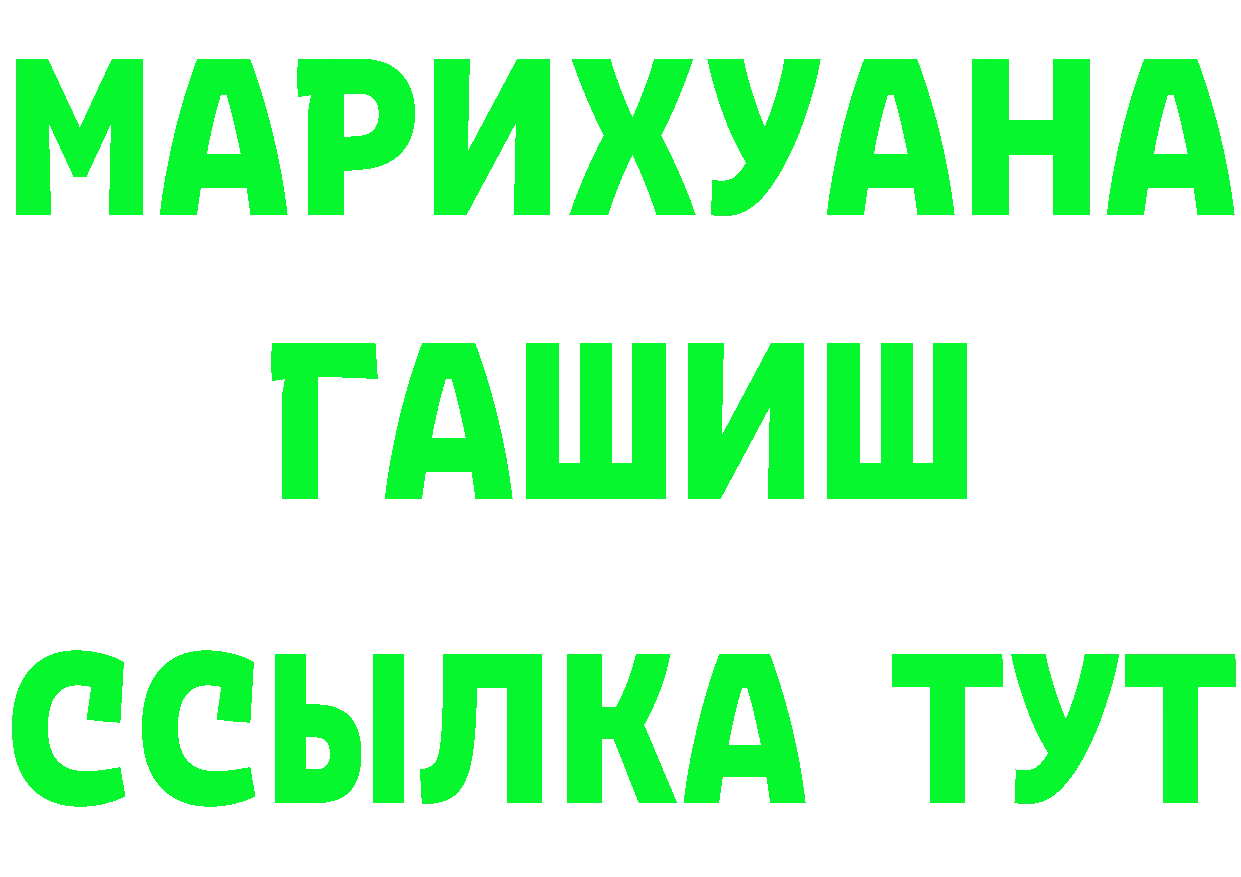 МАРИХУАНА
ГАШИШ
ССЫЛКА ТУТ